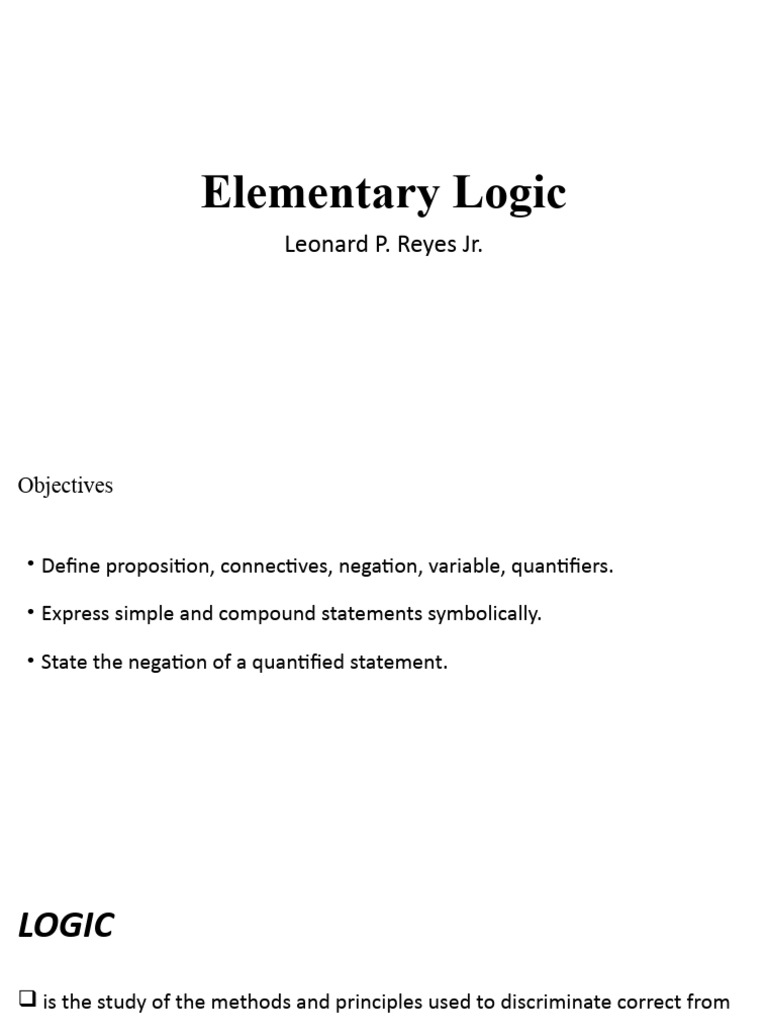 Elementary Logic

Leonard P. Reyes Jr.

Objectives

• Define proposition, connectives, negation, variable, quantifiers.

• Express simple and compound statements symbolically.

• State the negation of a quantified statement.

LOGIC

❑ is the study of the methods and principles used to discriminate correct from